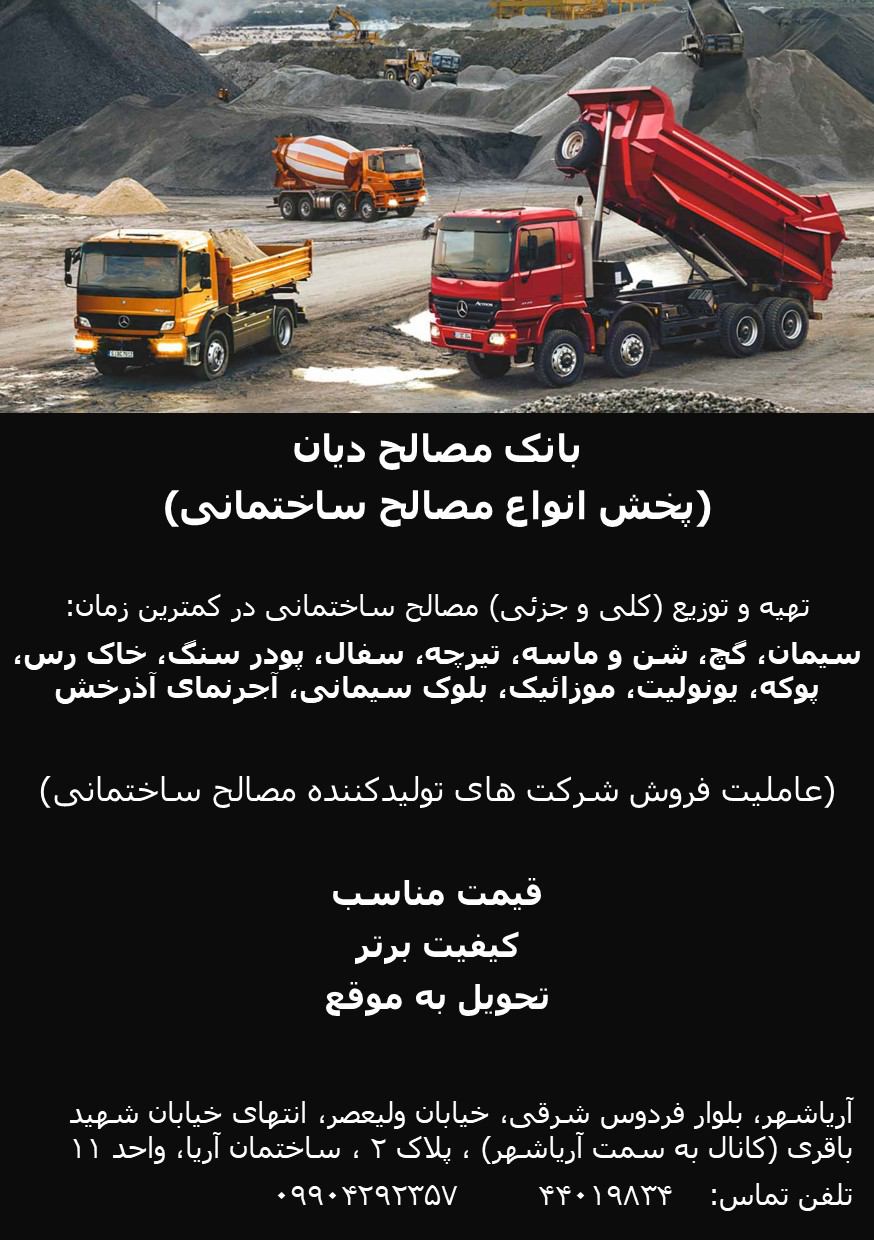 بانک مصالح دیان
(پخش انواع مصالح ساختمانی)

تهیه و توزیع (کلی و جزئی) مصالح ساختمانی در کمترین زمان:
سیمان، گچ، شن و ماسه، تیرچه، سفال، پودر سنگ، خاک رس، پوکه، یونولیت، موزائیک، بلوک سیمانی، آجرنمای آذرخش

(عاملیت فروش شرکت های تولیدکننده مصالح ساختمانی)

قیمت مناسب
کیفیت برتر
تحویل به موقع

آریاشهر، بلوار فردوس شرقی، خیابان ولیعصر، انتهای خیابان شهید باقری (کانال به سمت آریاشهر) ، پلاک ۲ ، ساختمان آریا، واحد ۱۱

تلفن تماس: ۴۴۰۱۹۸۳۴ ۰۹۹۰۴۲۹۲۳۵۷